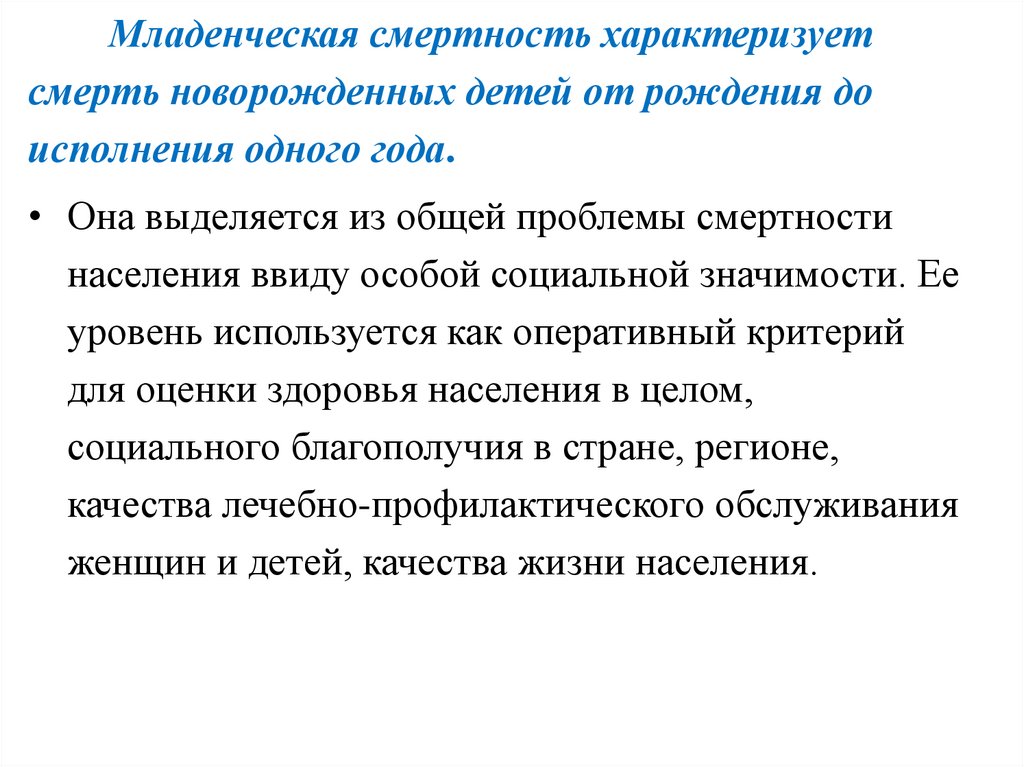 Младенческая смертность характеризует смерть новорожденных детей от рождения до исполнения одного года.

• Она выделяется из общей проблемы смертности населения ввиду особой социальной значимости. Ее уровень используется как оперативный критерий для оценки здоровья населения в целом, социального благополучия в стране, регионе, качества лечебно-профилактического обслуживания женщин и детей, качества жизни населения.